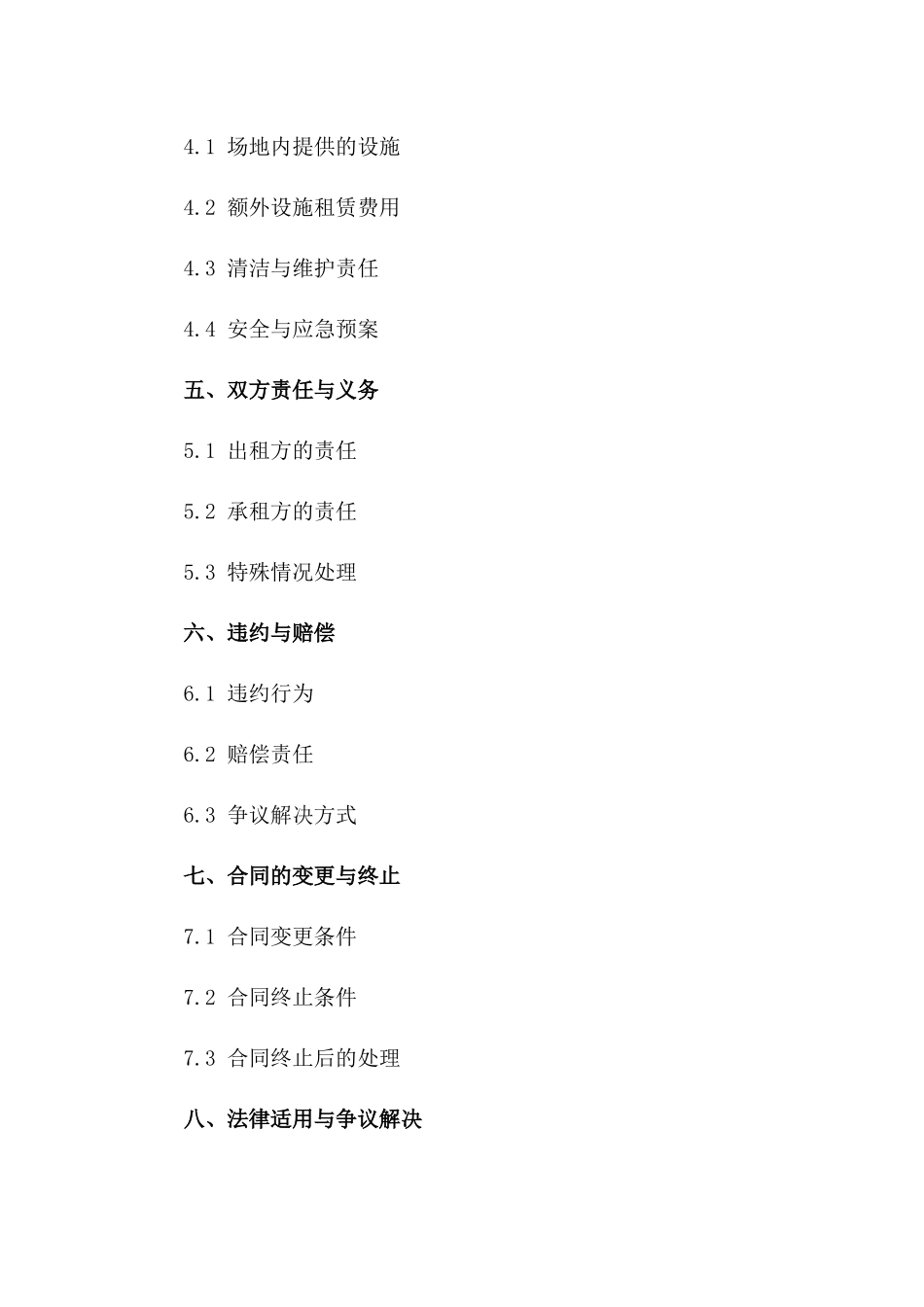 4.1 场地内提供的设施

4.2 额外设施租赁费用

4.3 清洁与维护责任

4.4 安全与应急预案

五、双方责任与义务

5.1 出租方的责任

5.2 承租方的责任

5.3 特殊情况处理

六、违约与赔偿

6.1 违约行为

6.2 赔偿责任

6.3 争议解决方式

七、合同的变更与终止

7.1 合同变更条件

7.2 合同终止条件

7.3 合同终止后的处理

八、法律适用与争议解决